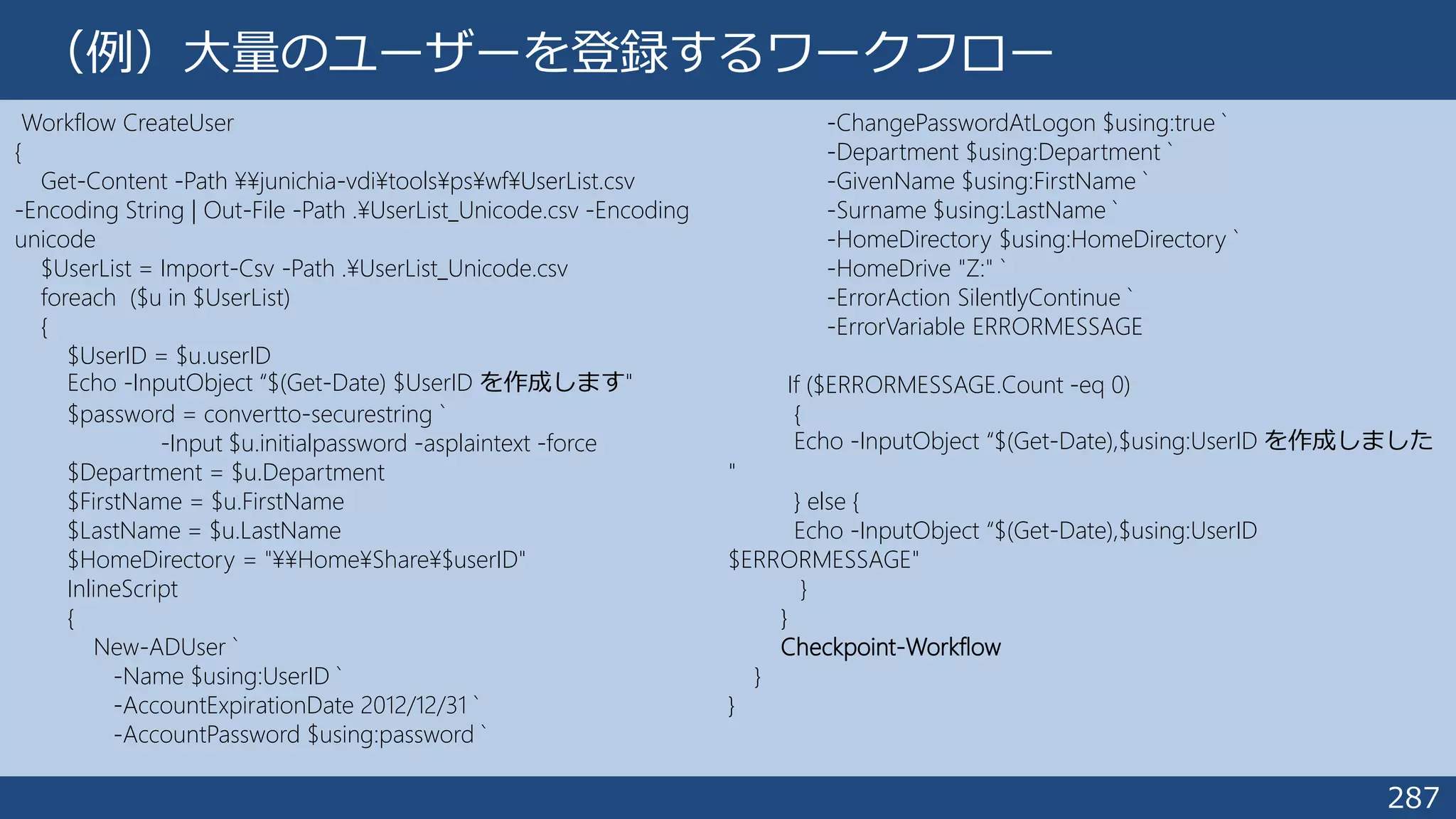 （例）大量のユーザーを登録するワークフロー

Workflow CreateUser
{
Get-Content -Path ¥¥junichia-vdi¥tools¥ps¥wf¥UserList.csv -Encoding String | Out-File -Path .¥UserList_Unicode.csv -Encoding unicode
$UserList = Import-Csv -Path .¥UserList_Unicode.csv
foreach ($u in $UserList)
{
$UserID = $u.userID
Echo -InputObject “$(Get-Date) $UserID を作成します"
$password = convertto-securestring `
-Input $u.initialpassword -asplaintext -force
$Department = $u.Department
$FirstName = $u.FirstName
$LastName = $u.LastName
$HomeDirectory = "¥¥Home¥Share¥$userID"
InlineScript
{
New-ADUser `
-Name $using:UserID `
-AccountExpirationDate 2012/12/31 `
-AccountPassword $using:password `

-ChangePasswordAtLogon $using:true `
-Department $using:Department `
-GivenName $using:FirstName `
-Surname $using:LastName `
-HomeDirectory $using:HomeDirectory `
-HomeDrive "Z:" `
-ErrorAction SilentlyContinue `
-ErrorVariable ERRORMESSAGE

If ($ERRORMESSAGE.Count -eq 0)
{
Echo -InputObject “$(Get-Date),$using:UserID を作成しました
"
} else {
Echo -InputObject “$(Get-Date),$using:UserID
$ERRORMESSAGE"
}
}
Checkpoint-Workflow
}
}

287